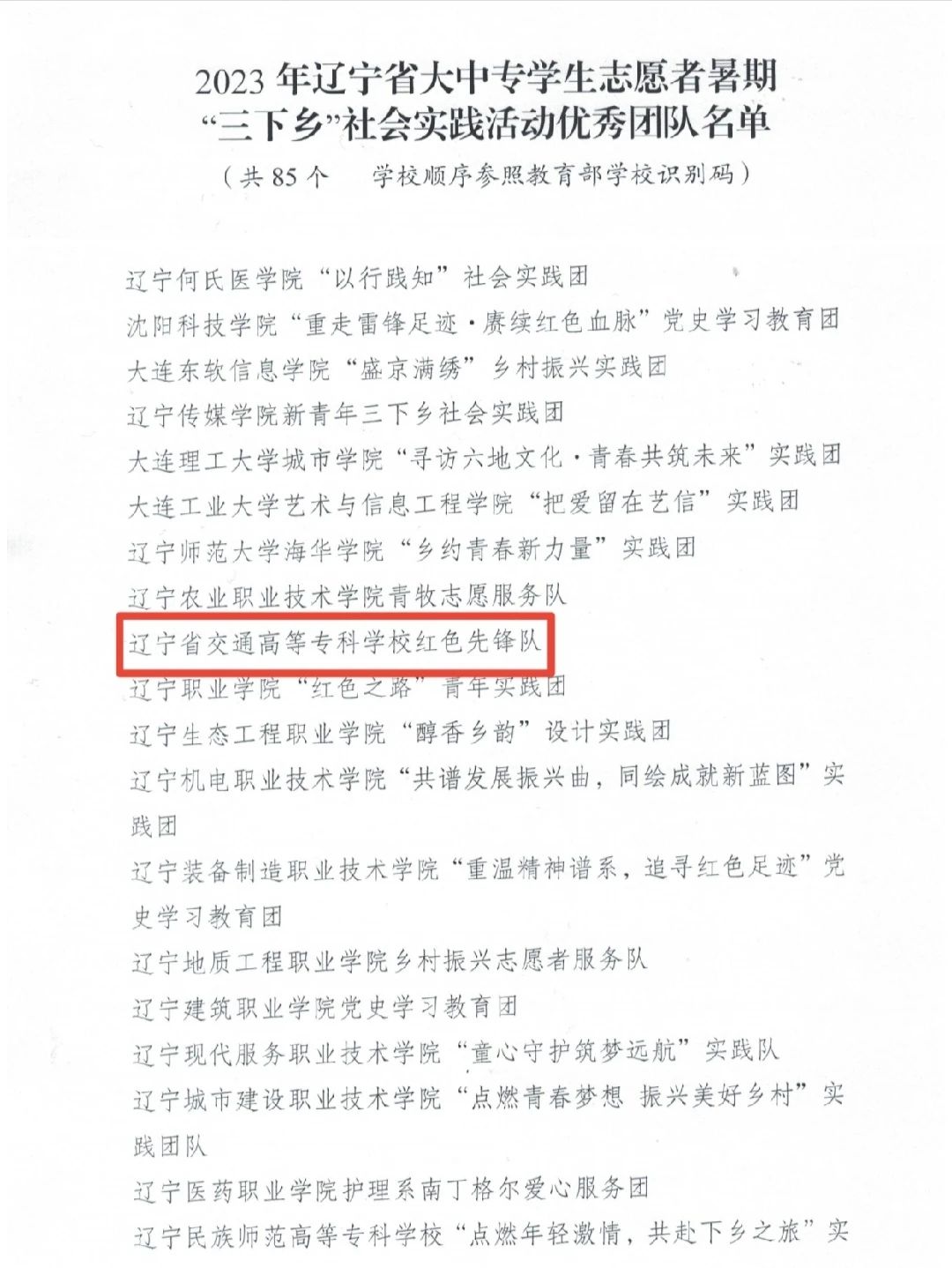 2023 年辽宁省大中专学生志愿者暑期“三下乡”社会实践活动优秀团队名单

（共 85 个　学校顺序参照教育部学校识别码）

辽宁何氏医学院“以行践知”社会实践团
沈阳科技学院“重走雷锋足迹·赓续红色血脉”党史学习教育团
大连东软信息学院“盛京满绣”乡村振兴实践团
辽宁传媒学院新青年三下乡社会实践团
大连理工大学城市学院“寻访六地文化·青春共筑未来”实践团
大连工业大学艺术与信息工程学院“把爱留在艺信”实践团
辽宁师范大学海华学院“乡约青春新力量”实践团
辽宁农业职业技术学院青牧志愿服务队
辽宁省交通高等专科学校红色先锋队
辽宁职业学院“红色之路”青年实践团
辽宁生态工程职业学院“醇香乡韵”设计实践团
辽宁机电职业技术学院“共谱发展振兴曲，同绘成就新蓝图”实践团
辽宁装备制造职业技术学院“重温精神谱系，追寻红色足迹”党史学习教育团
辽宁地质工程职业学院乡村振兴志愿者服务队
辽宁建筑职业学院党史学习教育团
辽宁现代服务职业技术学院“童心守护筑梦远航”实践队
辽宁城市建设职业技术学院“点燃青春梦想 振兴美好乡村”实践团队
辽宁医药职业学院护理系南丁格尔爱心服务团
辽宁民族师范高等专科学校“点燃年轻激情，共赴下乡之旅”实